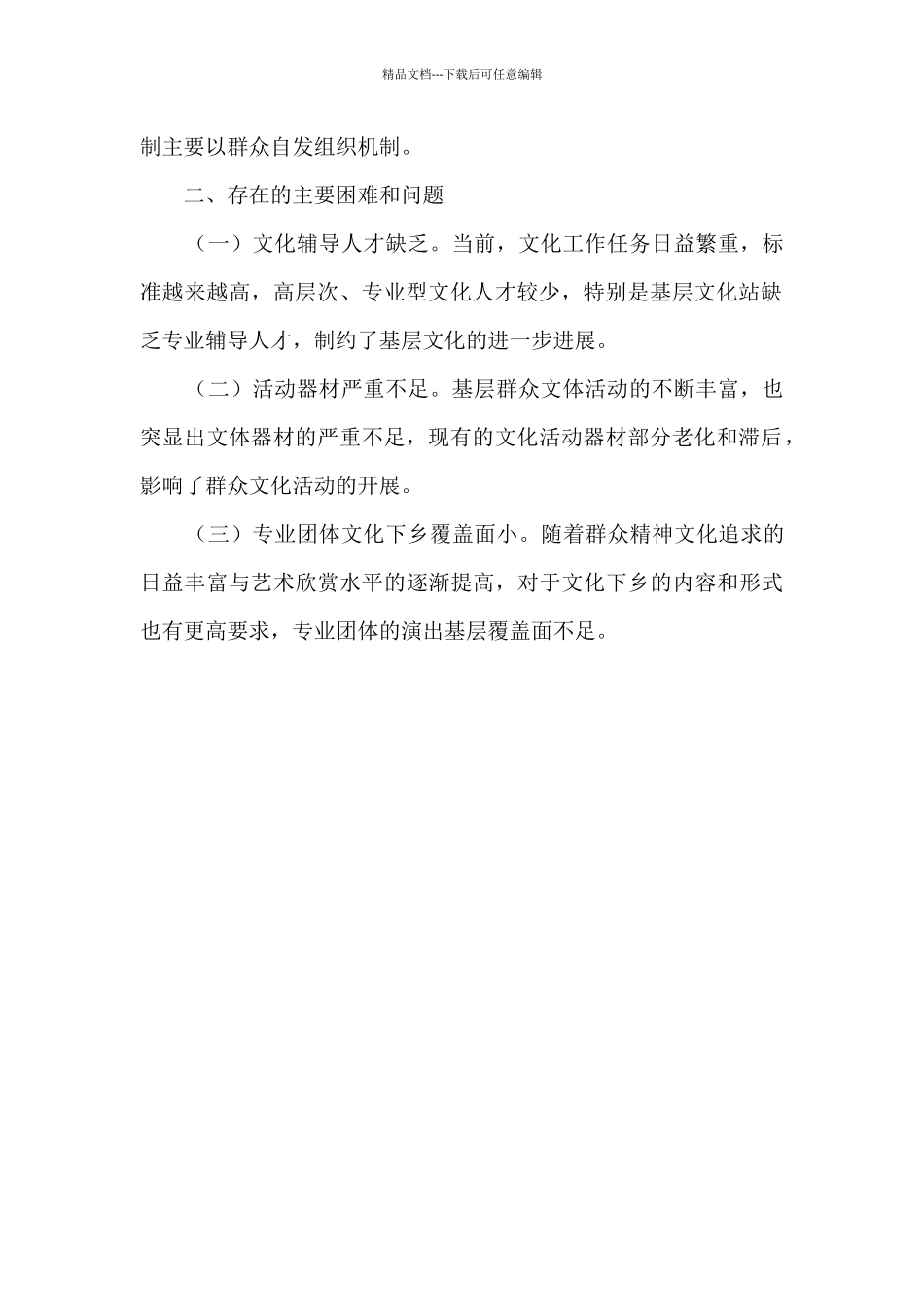 精品文档---下载后可任意编辑

制主要以群众自发组织机制。

二、存在的主要困难和问题

（一）文化辅导人才缺乏。当前，文化工作任务日益繁重，标准越来越高，高层次、专业型文化人才较少，特别是基层文化站缺乏专业辅导人才，制约了基层文化的进一步进展。

（二）活动器材严重不足。基层群众文体活动的不断丰富，也突显出文体器材的严重不足，现有的文化活动器材部分老化和滞后，影响了群众文化活动的开展。

（三）专业团体文化下乡覆盖面小。随着群众精神文化追求的日益丰富与艺术欣赏水平的逐渐提高，对于文化下乡的内容和形式也有更高要求，专业团体的演出基层覆盖面不足。